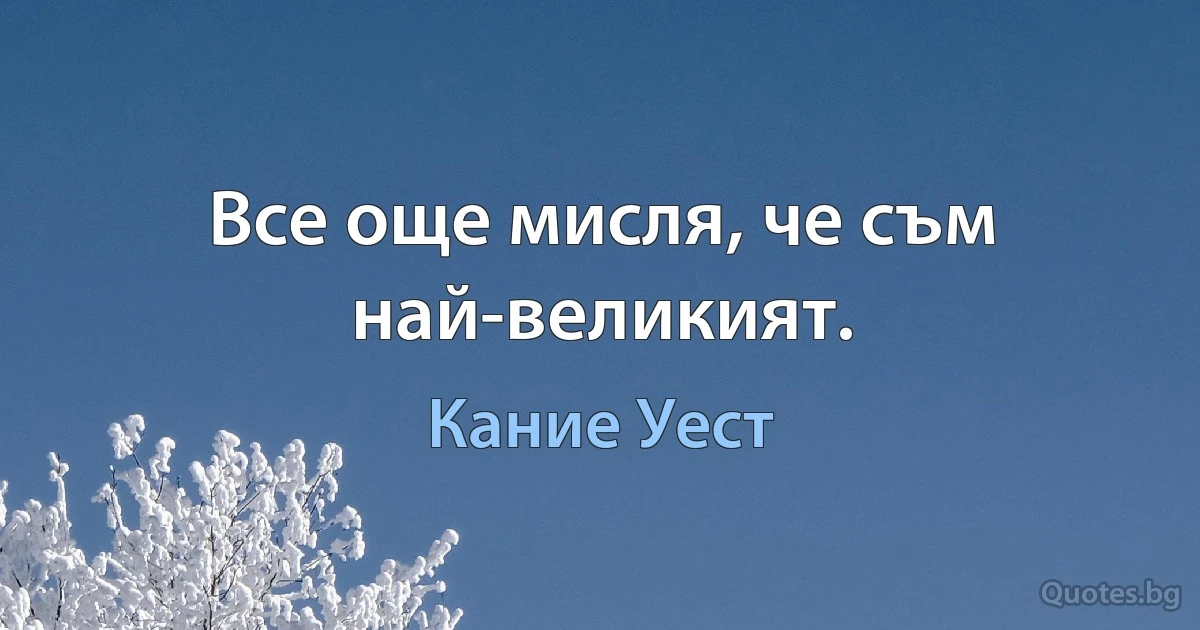 Все още мисля, че съм най-великият.

Кание Уест

Quotes.bg